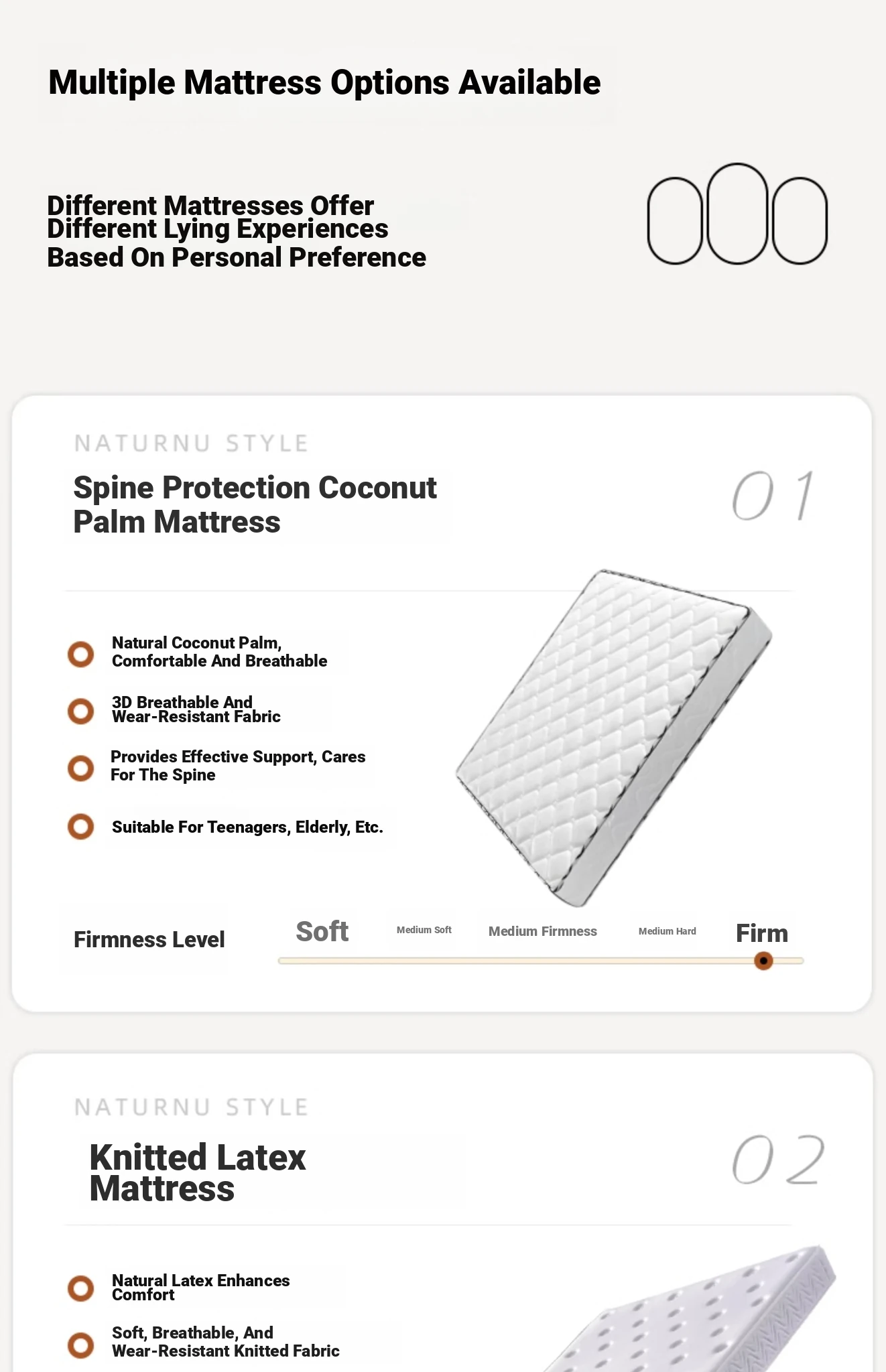 Multiple Mattress Options Available

Different Mattresses Offer Different Lying Experiences Based On Personal Preference

NATURNU STYLE

Spine Protection Coconut Palm Mattress

01

Natural Coconut Palm, Comfortable And Breathable

3D Breathable And Wear-Resistant Fabric

Provides Effective Support, Cares For The Spine

Suitable For Teenagers, Elderly, Etc.

Firmness Level

Soft Medium Soft Medium Firmness Medium Hard Firm

NATURNU STYLE

Knitted Latex Mattress

02

Natural Latex Enhances Comfort

Soft, Breathable, And Wear-Resistant Knitted Fabric